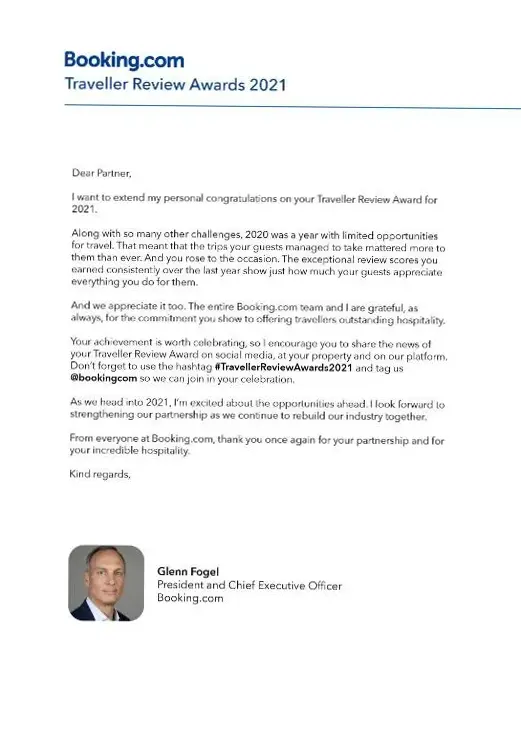 Booking.com
Traveller Review Awards 2021

Dear Partner,

I want to extend my personal congratulations on your Traveller Review Award for 2021.

Along with so many other challenges, 2020 was a year with limited opportunities for travel. That meant that the trips your guests managed to take mattered more to them than ever. And you rose to the occasion. The exceptional review scores you earned consistently over the last year show just how much your guests appreciate everything you do for them.

And we appreciate it too. The entire Booking.com team and I are grateful, as always, for the commitment you show to offering travellers outstanding hospitality.

Your achievement is worth celebrating, so I encourage you to share the news of your Traveller Review Award on social media, at your property and on our platform. Don't forget to use the hashtag #TravellerReviewAwards2021 and tag us @bookingcom so we can join in your celebration.

As we head into 2021, I'm excited about the opportunities ahead. I look forward to strengthening our partnership as we continue to rebuild our industry together.

From everyone at Booking.com, thank you once again for your partnership and for your incredible hospitality.

Kind regards,

Glenn Fogel
President and Chief Executive Officer
Booking.com